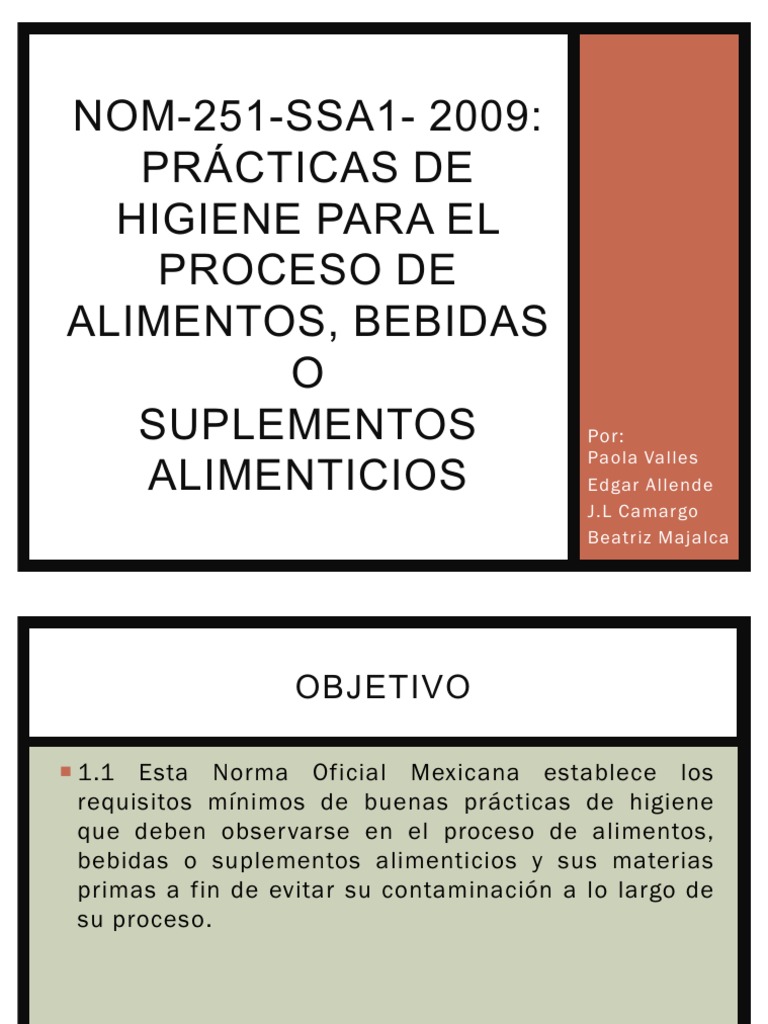 NOM-251-SSA1- 2009: PRÁCTICAS DE HIGIENE PARA EL PROCESO DE ALIMENTOS, BEBIDAS O SUPLEMENTOS ALIMENTICIOS

Por:
Paola Valles
Edgar Allende
J.L Camargo
Beatriz Majalca

OBJETIVO

1.1 Esta Norma Oficial Mexicana establece los requisitos mínimos de buenas prácticas de higiene que deben observarse en el proceso de alimentos, bebidas o suplementos alimenticios y sus materias primas a fin de evitar su contaminación a lo largo de su proceso.